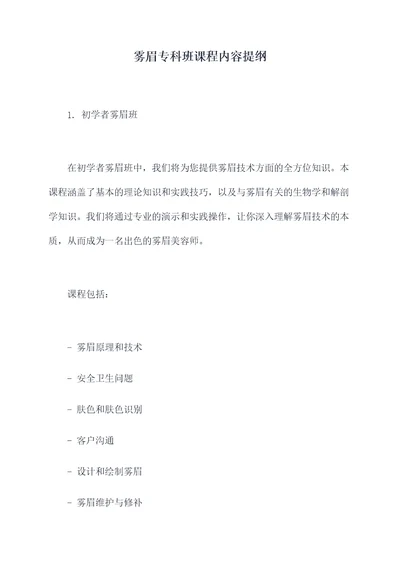 雾眉专科班课程内容提纲

1. 初学者雾眉班

在初学者雾眉班中，我们将为您提供雾眉技术方面的全方位知识。本课程涵盖了基本的理论知识和实践技巧，以及与雾眉有关的生物学和解剖学知识。我们将通过专业的演示和实践操作，让你深入理解雾眉技术的本质，从而成为一名出色的雾眉美容师。

课程包括：

- 雾眉原理和技术

- 安全卫生问题

- 肤色和肤色识别

- 客户沟通

- 设计和绘制雾眉

- 雾眉维护与修补